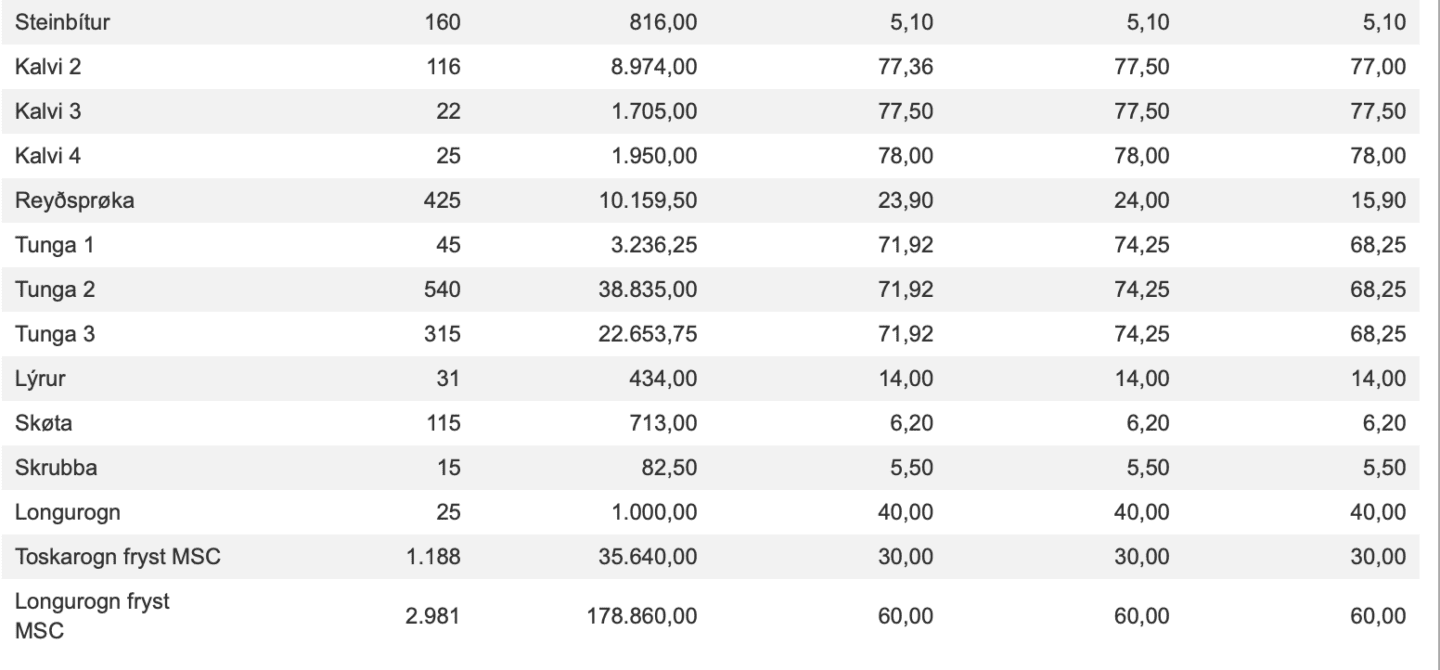 | | | | | | |
|---|---|---|---|---|---|
| Steinbítur | 160 | 816,00 | 5,10 | 5,10 | 5,10 |
| Kalvi 2 | 116 | 8.974,00 | 77,36 | 77,50 | 77,00 |
| Kalvi 3 | 22 | 1.705,00 | 77,50 | 77,50 | 77,50 |
| Kalvi 4 | 25 | 1.950,00 | 78,00 | 78,00 | 78,00 |
| Reyðsprøka | 425 | 10.159,50 | 23,90 | 24,00 | 15,90 |
| Tunga 1 | 45 | 3.236,25 | 71,92 | 74,25 | 68,25 |
| Tunga 2 | 540 | 38.835,00 | 71,92 | 74,25 | 68,25 |
| Tunga 3 | 315 | 22.653,75 | 71,92 | 74,25 | 68,25 |
| Lýrur | 31 | 434,00 | 14,00 | 14,00 | 14,00 |
| Skøta | 115 | 713,00 | 6,20 | 6,20 | 6,20 |
| Skrubba | 15 | 82,50 | 5,50 | 5,50 | 5,50 |
| Longurogn | 25 | 1.000,00 | 40,00 | 40,00 | 40,00 |
| Toskarogn fryst MSC | 1.188 | 35.640,00 | 30,00 | 30,00 | 30,00 |
| Longurogn fryst MSC | 2.981 | 178.860,00 | 60,00 | 60,00 | 60,00 |